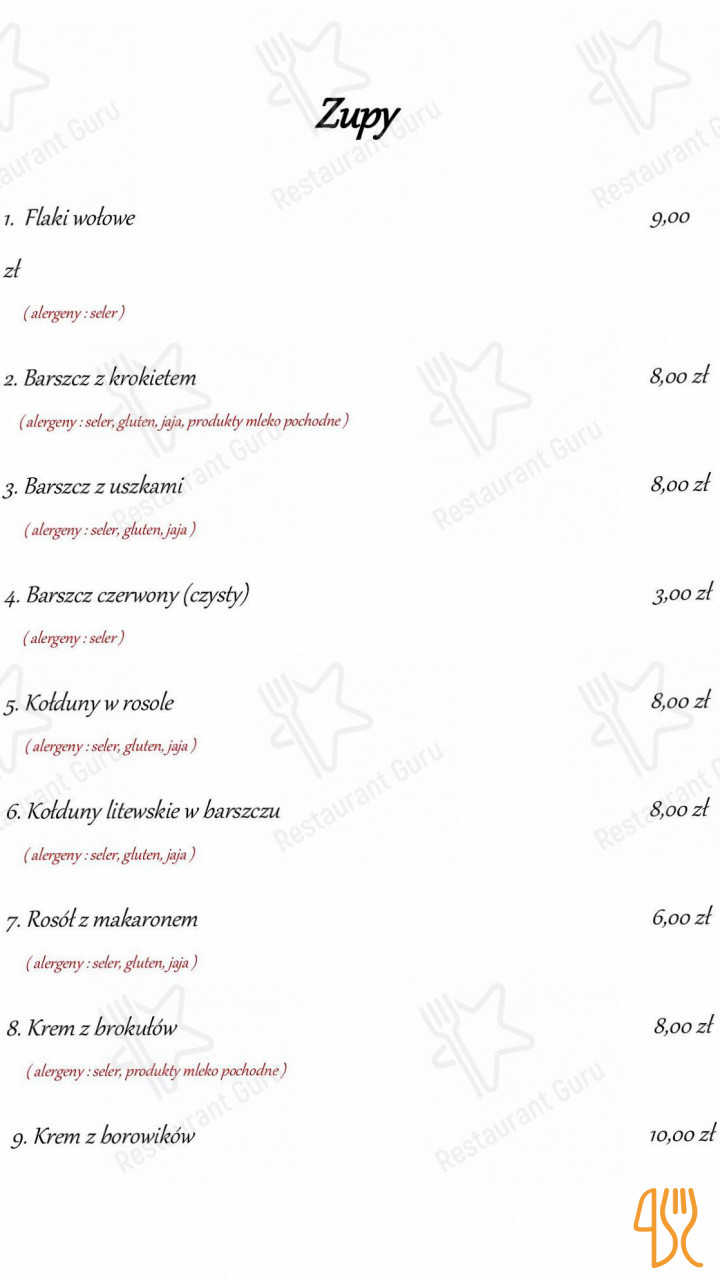 Zupy

1. Flaki wołowe 9,00

zł

( alergeny : seler )

2. Barszcz z krokietem 8,00 zł

( alergeny : seler, gluten, jaja, produkty mleko pochodne )

3. Barszcz z uszkami 8,00 zł

( alergeny : seler, gluten, jaja )

4. Barszcz czerwony (czysty) 3,00 zł

( alergeny : seler )

5. Kołduny w rosole 8,00 zł

( alergeny : seler, gluten, jaja )

6. Kołduny litewskie w barszczu 8,00 zł

( alergeny : seler, gluten, jaja )

7. Rosół z makaronem 6,00 zł

( alergeny : seler, gluten, jaja )

8. Krem z brokułów 8,00 zł

( alergeny : seler, produkty mleko pochodne )

9. Krem z borowików 10,00 zł

Restaurant Guru